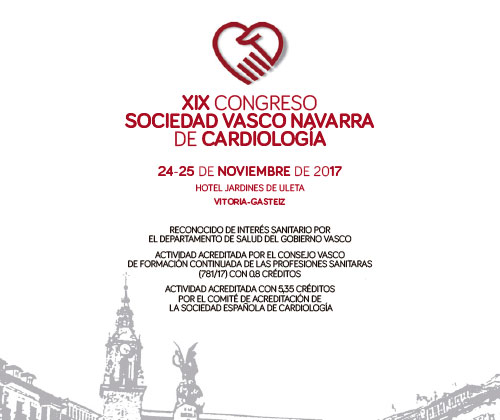 XIX CONGRESO
SOCIEDAD VASCO NAVARRA
DE CARDIOLOGÍA

24-25 DE NOVIEMBRE DE 2017
HOTEL JARDINES DE ULETA
VITORIA-GASTEIZ

RECONOCIDO DE INTERÉS SANITARIO POR
EL DEPARTAMENTO DE SALUD DEL GOBIERNO VASCO

ACTIVIDAD ACREDITADA POR EL CONSEJO VASCO
DE FORMACIÓN CONTINUADA DE LAS PROFESIONES SANITARAS
(781/17) CON 0,8 CRÉDITOS

ACTIVIDAD ACREDITADA CON 5,35 CRÉDITOS
POR EL COMITÉ DE ACREDITACIÓN DE
LA SOCIEDAD ESPAÑOLA DE CARDIOLOGÍA